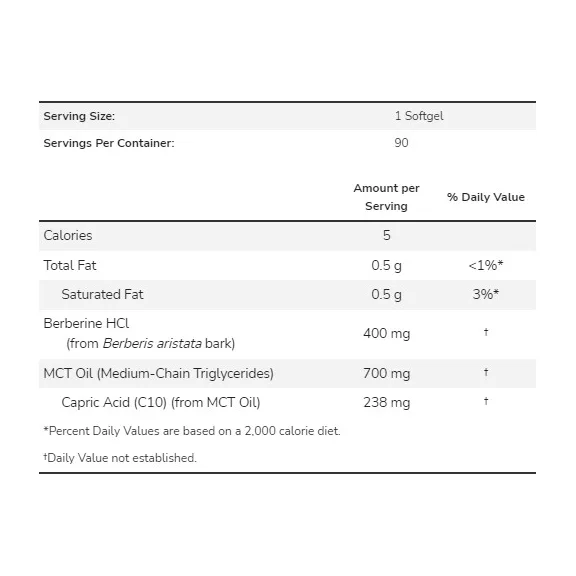 | Serving Size: | 1 Softgel |
|---|---|
| Servings Per Container: | 90 |

| | Amount per Serving | % Daily Value |
|---|---|---|
| Calories | 5 | |
| Total Fat | 0.5 g | <1%* |
| Saturated Fat | 0.5 g | 3%* |
| Berberine HCl (from Berberis aristata bark) | 400 mg | † |
| MCT Oil (Medium-Chain Triglycerides) | 700 mg | † |
| Capric Acid (C10) (from MCT Oil) | 238 mg | † |

*Percent Daily Values are based on a 2,000 calorie diet.

†Daily Value not established.